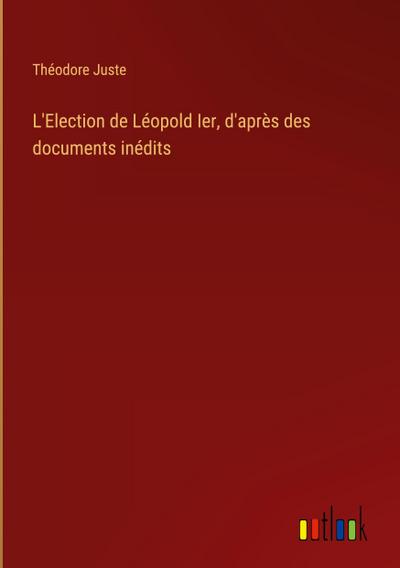 Théodore Juste

L'Election de Léopold Ier, d'après des documents inédits

outlook